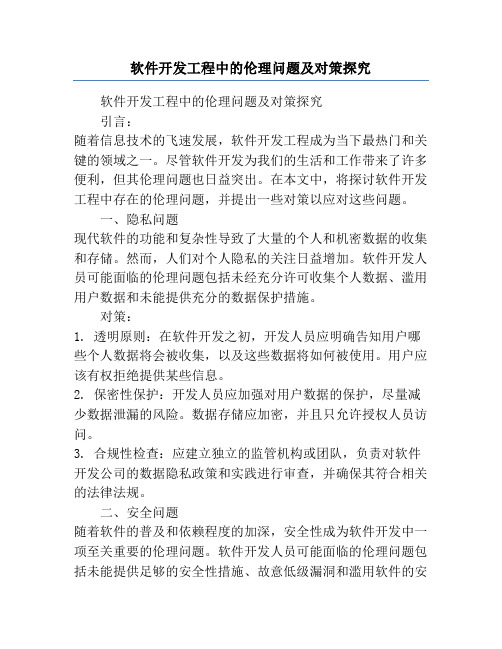 软件开发工程中的伦理问题及对策探究

软件开发工程中的伦理问题及对策探究

引言：

随着信息技术的飞速发展，软件开发工程成为当下最热门和关键的领域之一。尽管软件开发为我们的生活和工作带来了许多便利，但其伦理问题也日益突出。在本文中，将探讨软件开发工程中存在的伦理问题，并提出一些对策以应对这些问题。

一、隐私问题

现代软件的功能和复杂性导致了大量的个人和机密数据的收集和存储。然而，人们对个人隐私的关注日益增加。软件开发人员可能面临的伦理问题包括未经充分许可收集个人数据、滥用用户数据和未能提供充分的数据保护措施。

对策：

1. 透明原则：在软件开发之初，开发人员应明确告知用户哪些个人数据将会被收集，以及这些数据将如何被使用。用户应该有权拒绝提供某些信息。

2. 保密性保护：开发人员应加强对用户数据的保护，尽量减少数据泄漏的风险。数据存储应加密，并且只允许授权人员访问。

3. 合规性检查：应建立独立的监管机构或团队，负责对软件开发公司的数据隐私政策和实践进行审查，并确保其符合相关的法律法规。

二、安全问题

随着软件的普及和依赖程度的加深，安全性成为软件开发中一项至关重要的伦理问题。软件开发人员可能面临的伦理问题包括未能提供足够的安全性措施、故意低级漏洞和滥用软件的安